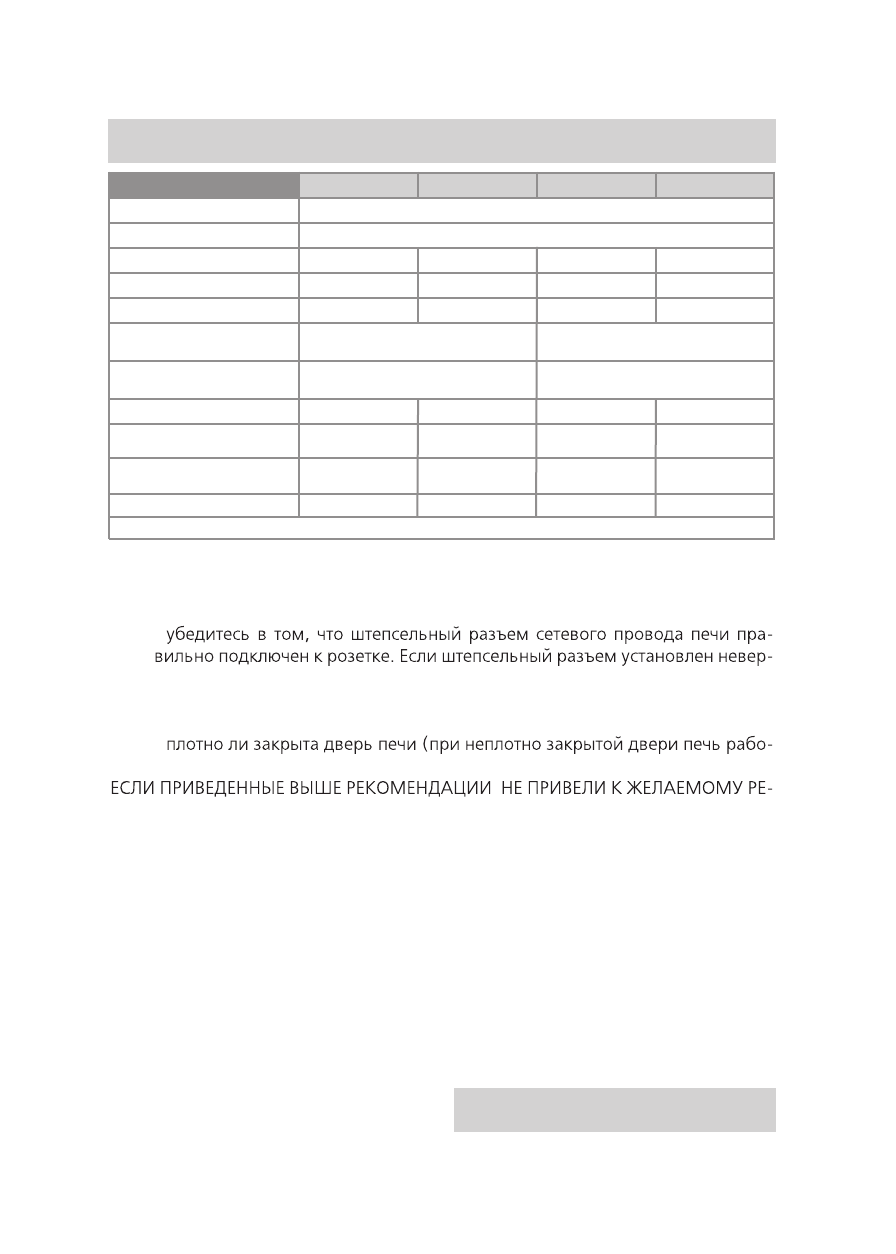 убедитесь в том, что штепсельный разъем сетевого провода печи правильно подключен к розетке. Если штепсельный разъем установлен невер-

плотно ли закрыта дверь печи (при неплотно закрытой двери печь рабо-

ЕСЛИ ПРИВЕДЕННЫЕ ВЫШЕ РЕКОМЕНДАЦИИ НЕ ПРИВЕЛИ К ЖЕЛАЕМОМУ РЕ-